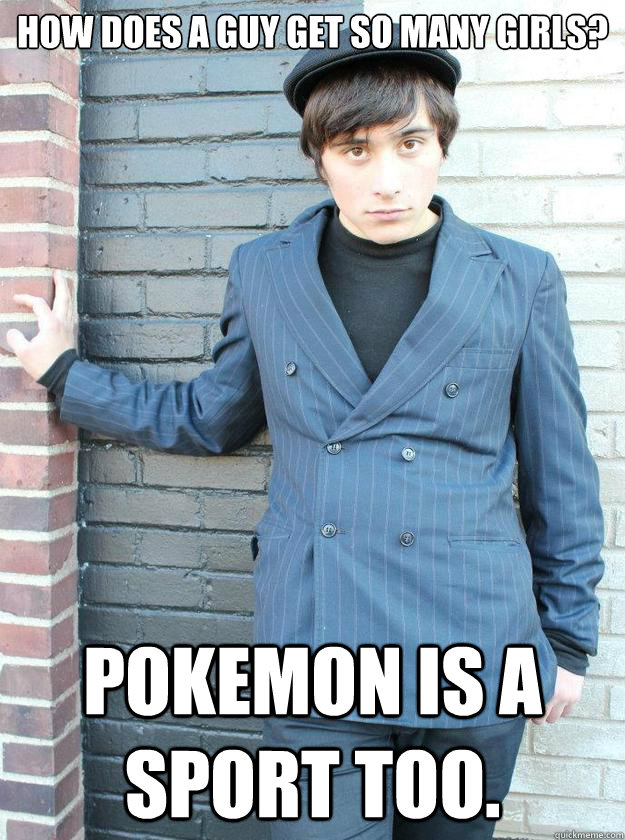 HOW DOES A GUY GET SO MANY GIRLS?

POKEMON IS A SPORT TOO.

quickmeme.com